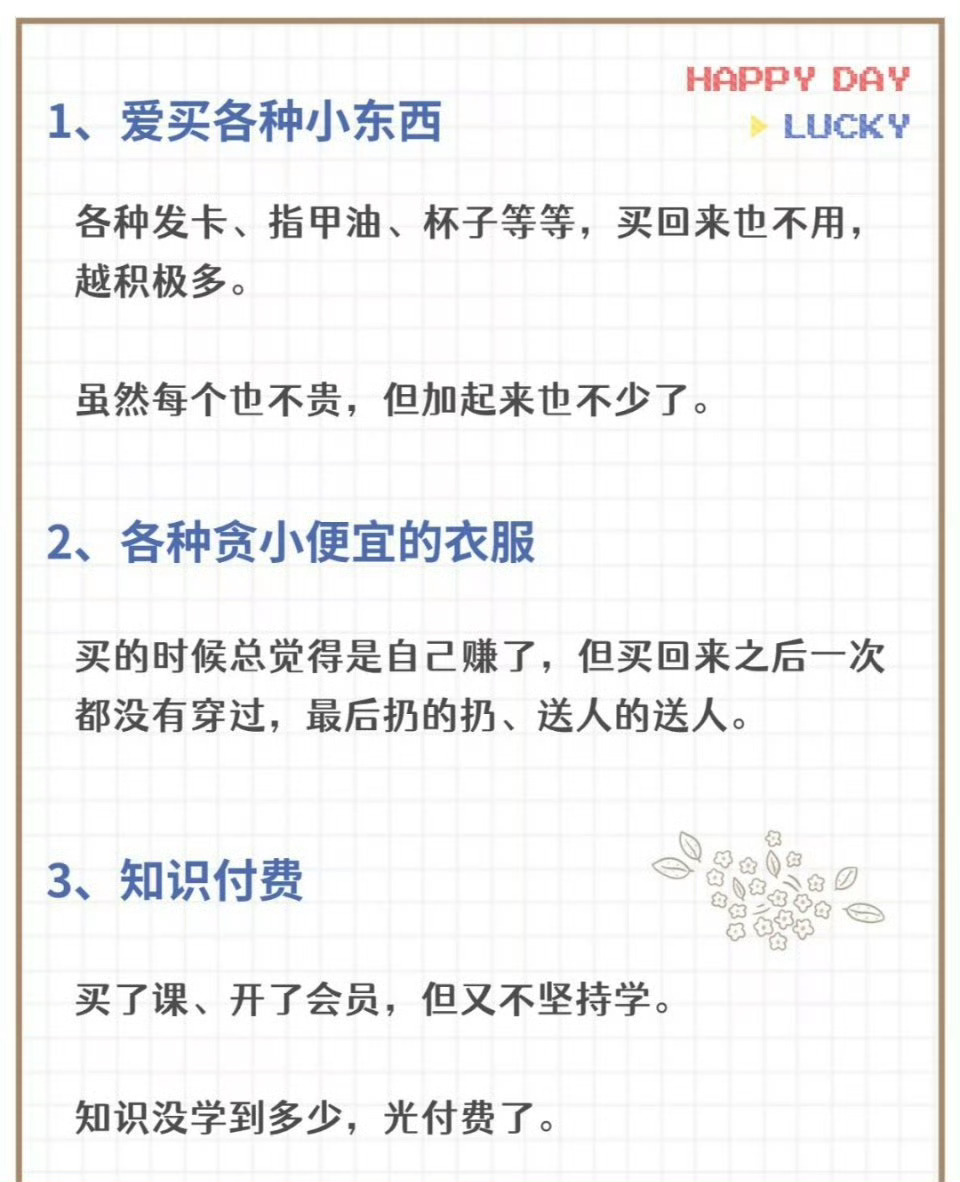 HAPPY DAY
LUCKY

1、爱买各种小东西

各种发卡、指甲油、杯子等等，买回来也不用，越积极多。

虽然每个也不贵，但加起来也不少了。

2、各种贪小便宜的衣服

买的时候总觉得是自己赚了，但买回来之后一次都没有穿过，最后扔的扔、送人的送人。

3、知识付费

买了课、开了会员，但又不坚持学。

知识没学到多少，光付费了。